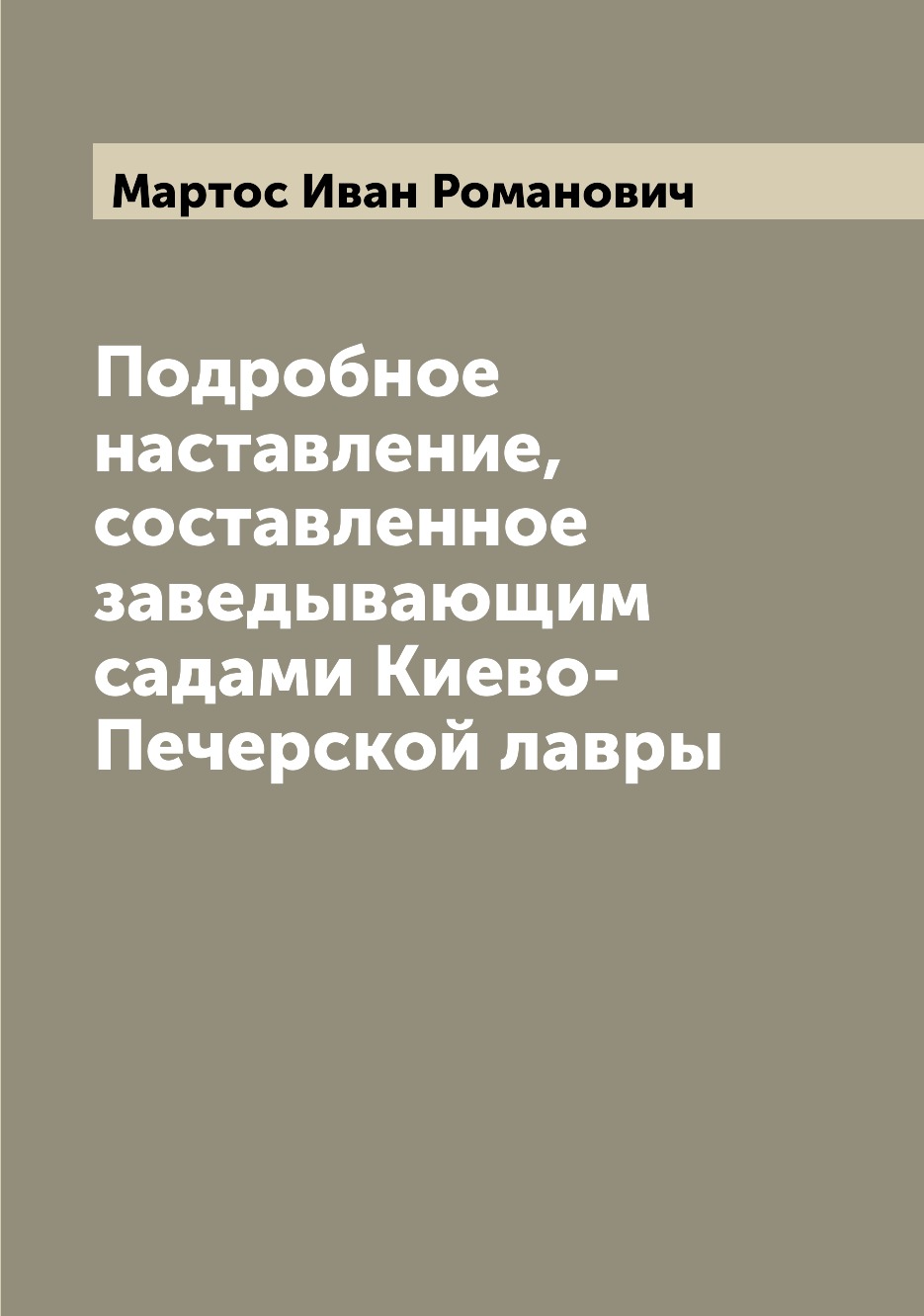 Мартос Иван Романович

Подробное наставление, составленное заведывающим садами Киево-Печерской лавры